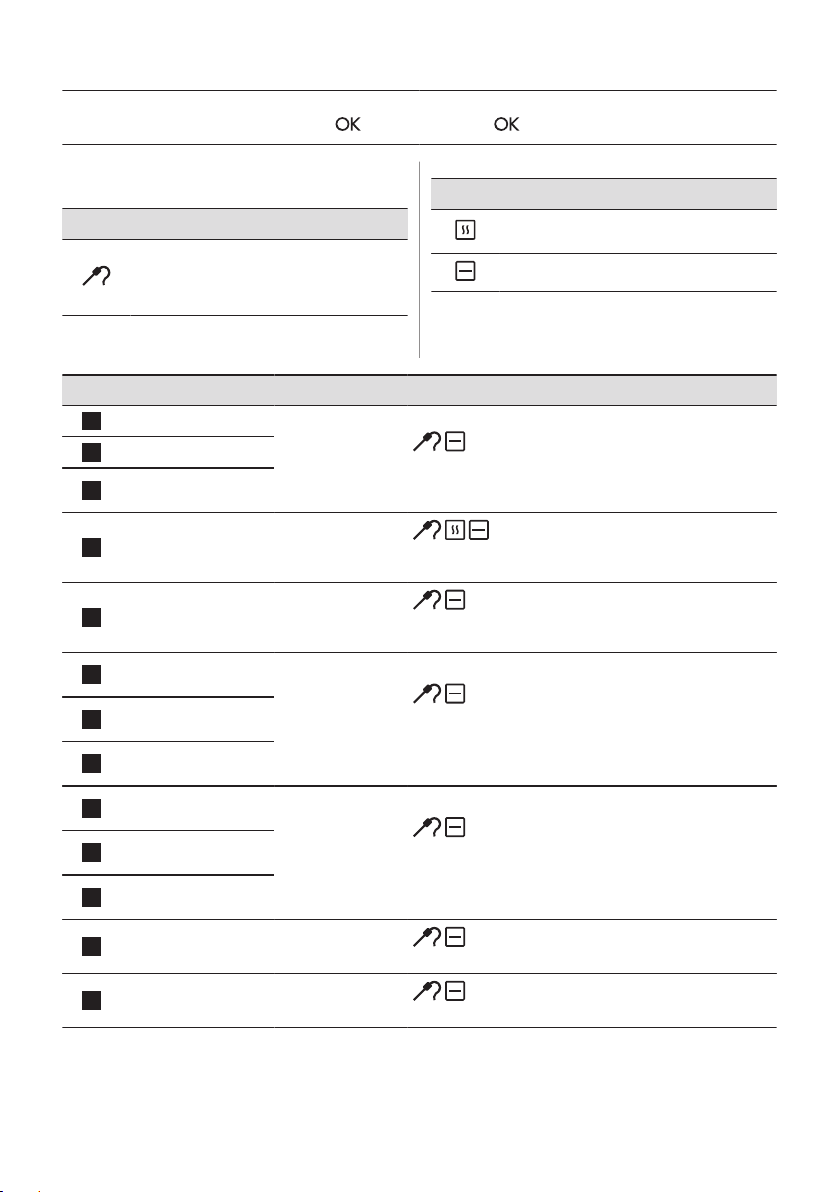 OK OK